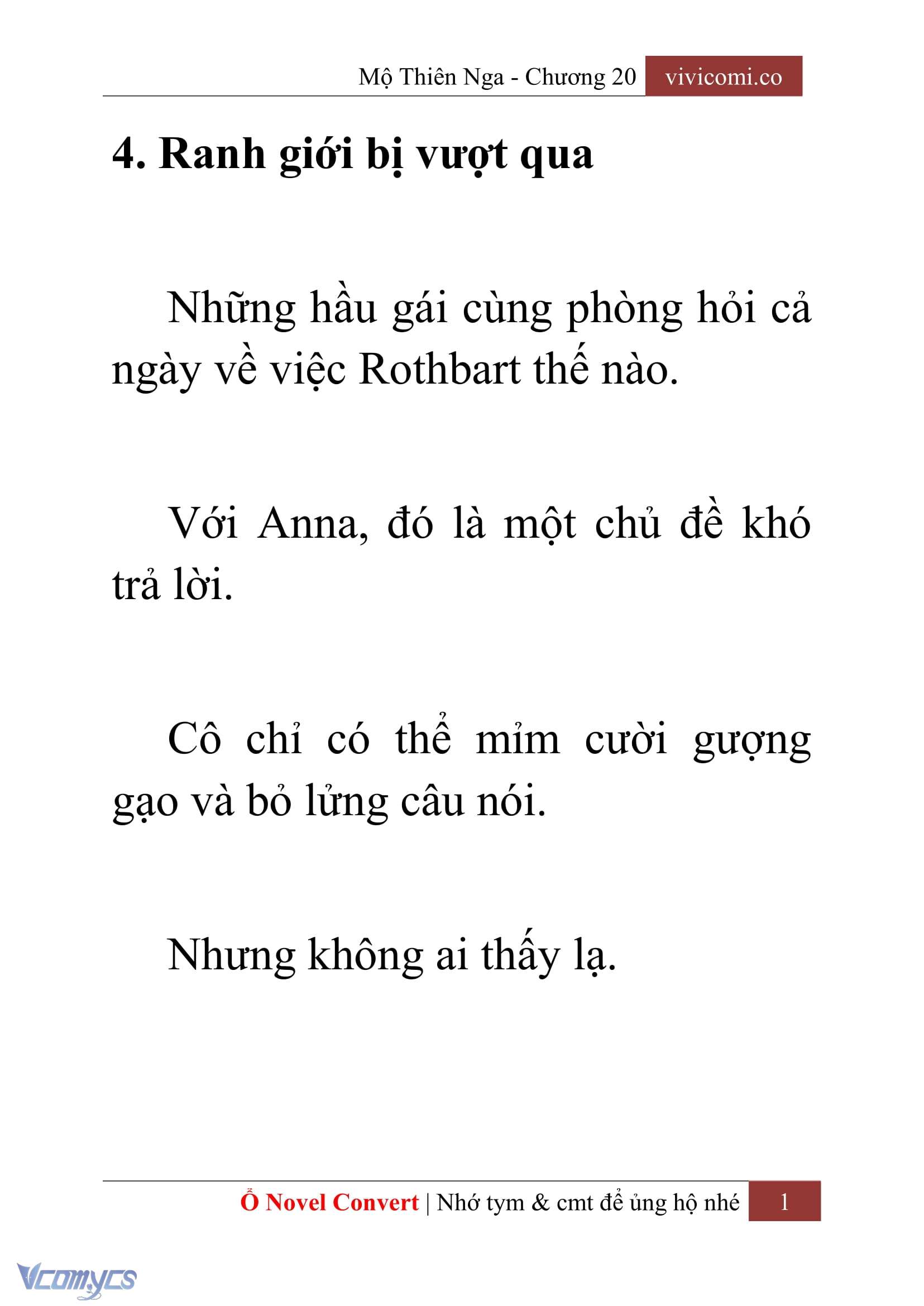 Mộ Thiên Nga - Chương 20 vivicomi.co

4. Ranh giới bị vượt qua

Những hầu gái cùng phòng hỏi cả ngày về việc Rothbart thế nào.

Với Anna, đó là một chủ đề khó trả lời.

Cô chỉ có thể mỉm cười gượng gạo và bỏ lửng câu nói.

Nhưng không ai thấy lạ.

Ổ Novel Convert | Nhớ tym & cmt để ủng hộ nhé 1

Vcomycs